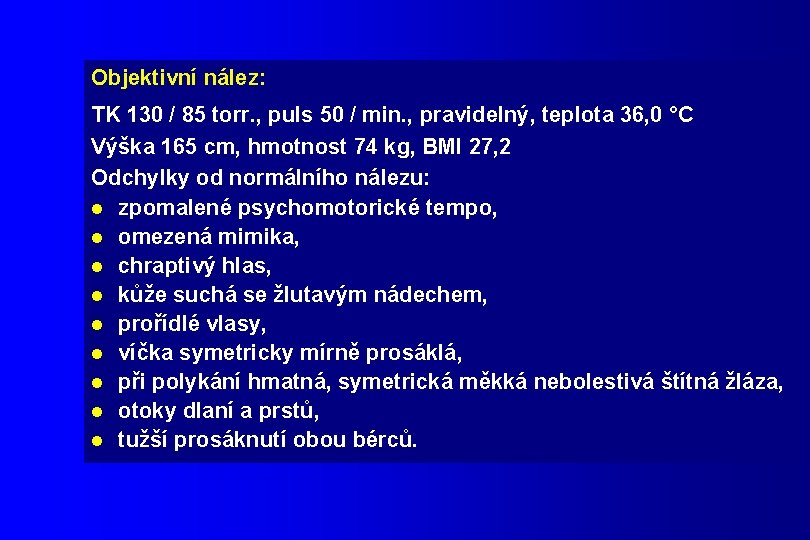 Objektivní nález:

TK 130 / 85 torr., puls 50 / min., pravidelný, teplota 36,0 °C

Výška 165 cm, hmotnost 74 kg, BMI 27,2

Odchylky od normálního nálezu:

- zpomalené psychomotorické tempo,
- omezená mimika,
- chraptivý hlas,
- kůže suchá se žlutavým nádechem,
- prořídlé vlasy,
- víčka symetricky mírně prosáklá,
- při polykání hmatná, symetrická měkká nebolestivá štítná žláza,
- otoky dlaní a prstů,
- tužší prosáknutí obou bérců.